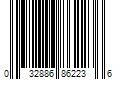 0 32886 86223 6